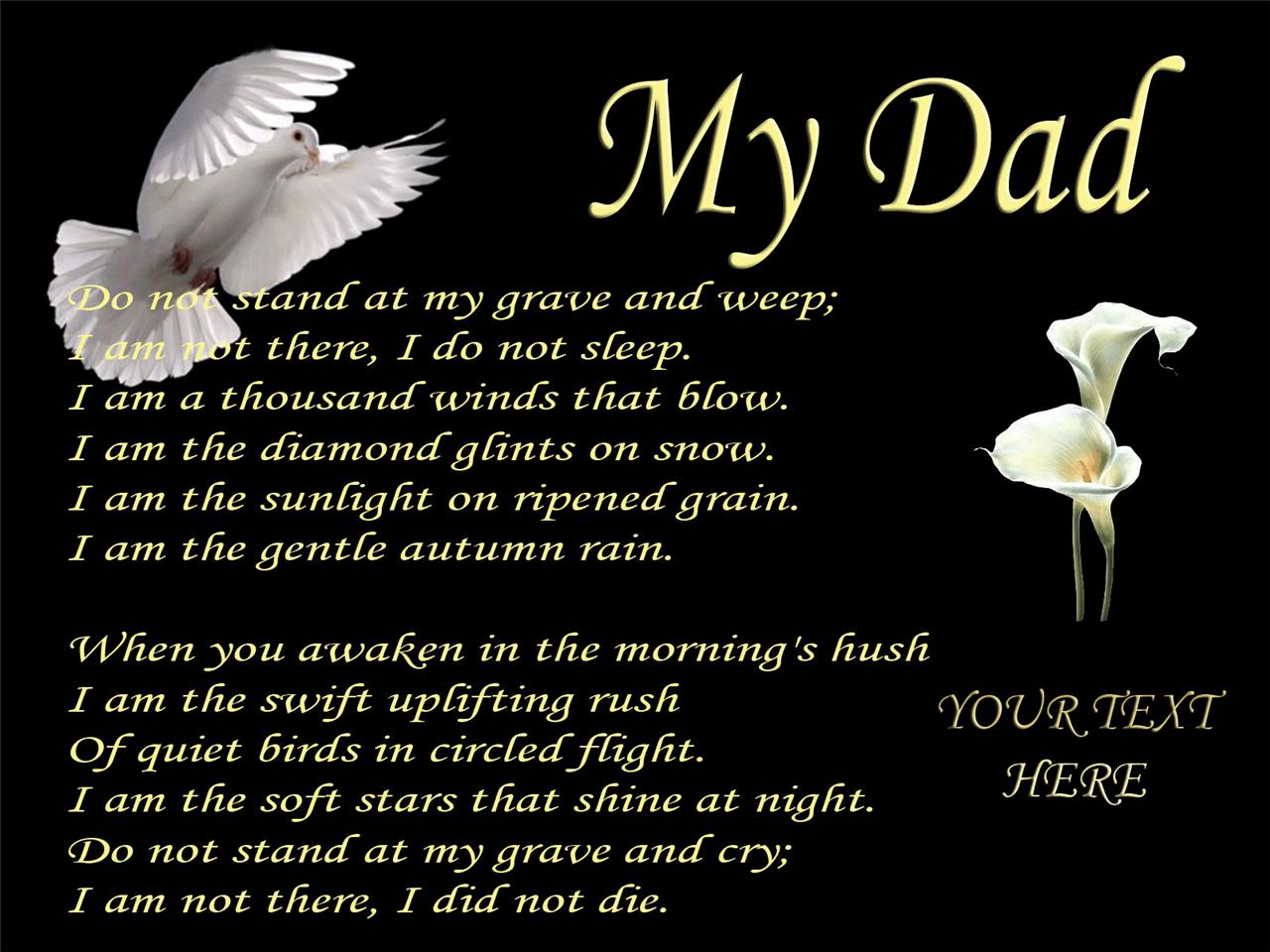 My Dad

Do not stand at my grave and weep;
I am not there, I do not sleep.
I am a thousand winds that blow.
I am the diamond glints on snow.
I am the sunlight on ripened grain.
I am the gentle autumn rain.

When you awaken in the morning's hush
I am the swift uplifting rush
Of quiet birds in circled flight.
I am the soft stars that shine at night.
Do not stand at my grave and cry;
I am not there, I did not die.

YOUR TEXT
HERE